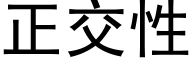 正交性